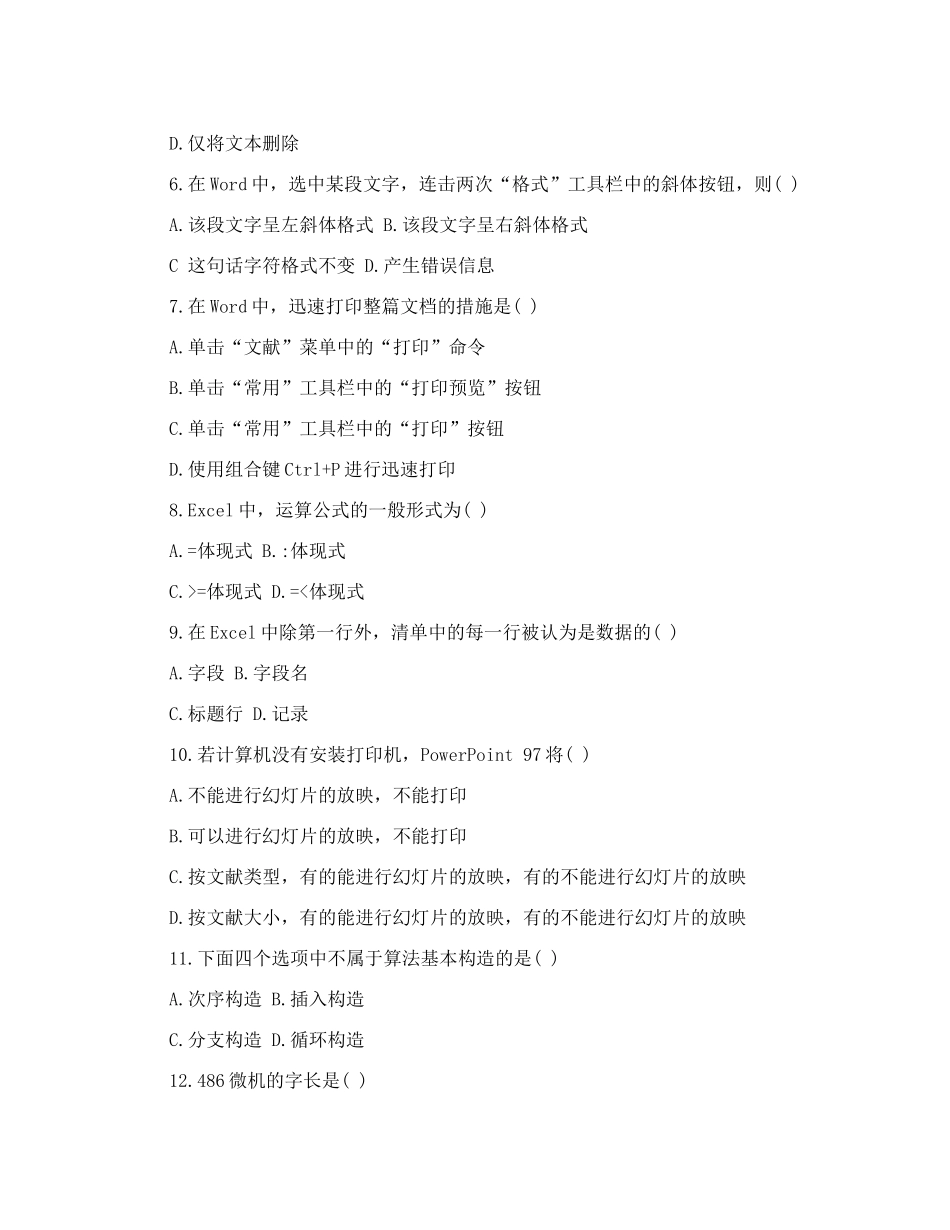 D.仅将文本删除

6.在 Word 中，选中某段文字，连击两次“格式”工具栏中的斜体按钮，则( )

A.该段文字呈左斜体格式 B.该段文字呈右斜体格式

C 这句话字符格式不变 D.产生错误信息

7.在 Word 中，迅速打印整篇文档的措施是( )

A.单击“文献”菜单中的“打印”命令

B.单击“常用”工具栏中的“打印预览”按钮

C.单击“常用”工具栏中的“打印”按钮

D.使用组合键 Ctrl+P 进行迅速打印

8.Excel 中，运算公式的一般形式为( )

A.=体现式 B.:体现式

C.>=体现式 D.=<体现式

9.在 Excel 中除第一行外，清单中的每一行被认为是数据的( )

A.字段 B.字段名

C.标题行 D.记录

10.若计算机没有安装打印机，PowerPoint 97 将( )

A.不能进行幻灯片的放映，不能打印

B.可以进行幻灯片的放映，不能打印

C.按文献类型，有的能进行幻灯片的放映，有的不能进行幻灯片的放映

D.按文献大小，有的能进行幻灯片的放映，有的不能进行幻灯片的放映

11.下面四个选项中不属于算法基本构造的是( )

A.次序构造 B.插入构造

C.分支构造 D.循环构造

12.486 微机的字长是( )